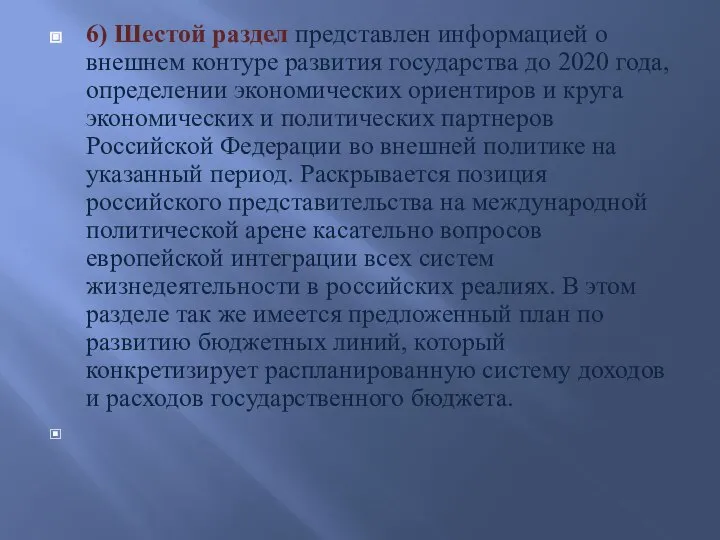 6) Шестой раздел представлен информацией о внешнем контуре развития государства до 2020 года, определении экономических ориентиров и круга экономических и политических партнеров Российской Федерации во внешней политике на указанный период. Раскрывается позиция российского представительства на международной политической арене касательно вопросов европейской интеграции всех систем жизнедеятельности в российских реалиях. В этом разделе так же имеется предложенный план по развитию бюджетных линий, который конкретизирует распланированную систему доходов и расходов государственного бюджета.